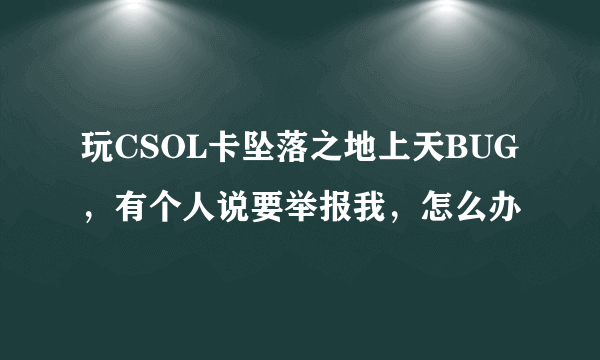 玩CSOL卡坠落之地上天BUG，有个人说要举报我，怎么办